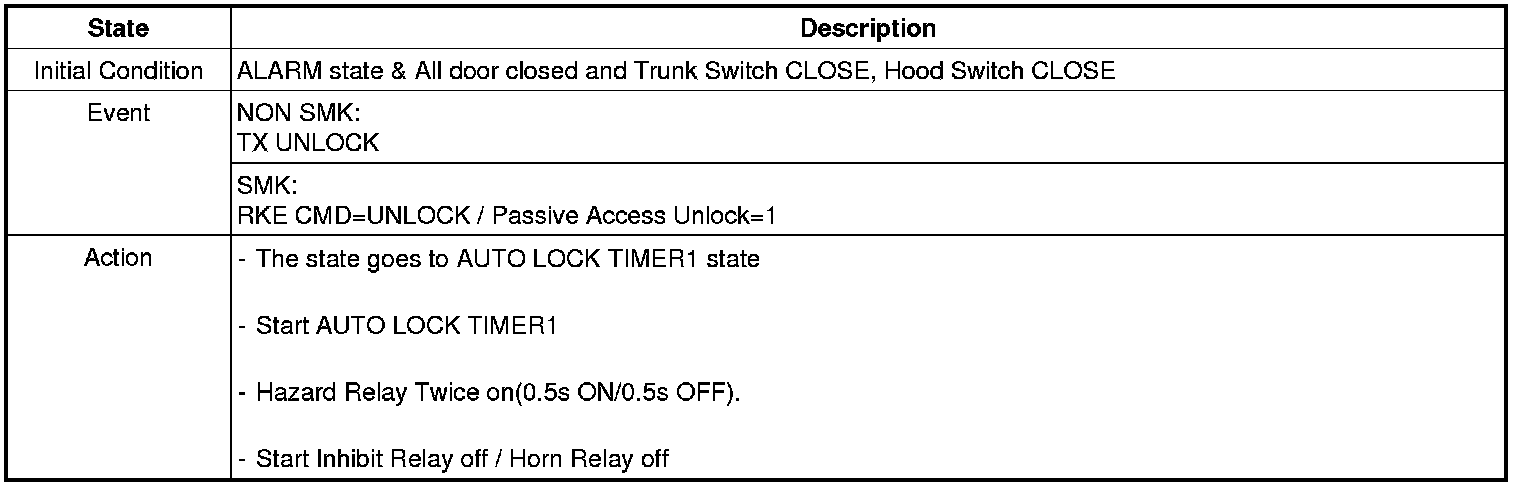 | State | Description |
|---|---|
| Initial Condition | ALARM state & All door closed and Trunk Switch CLOSE, Hood Switch CLOSE |
| Event | NON SMK: TX UNLOCK |
|  | SMK: RKE CMD=UNLOCK / Passive Access Unlock=1 |
| Action | - The state goes to AUTO LOCK TIMER1 state - Start AUTO LOCK TIMER1 - Hazard Relay Twice on(0.5s ON/0.5s OFF). - Start Inhibit Relay off / Horn Relay off |